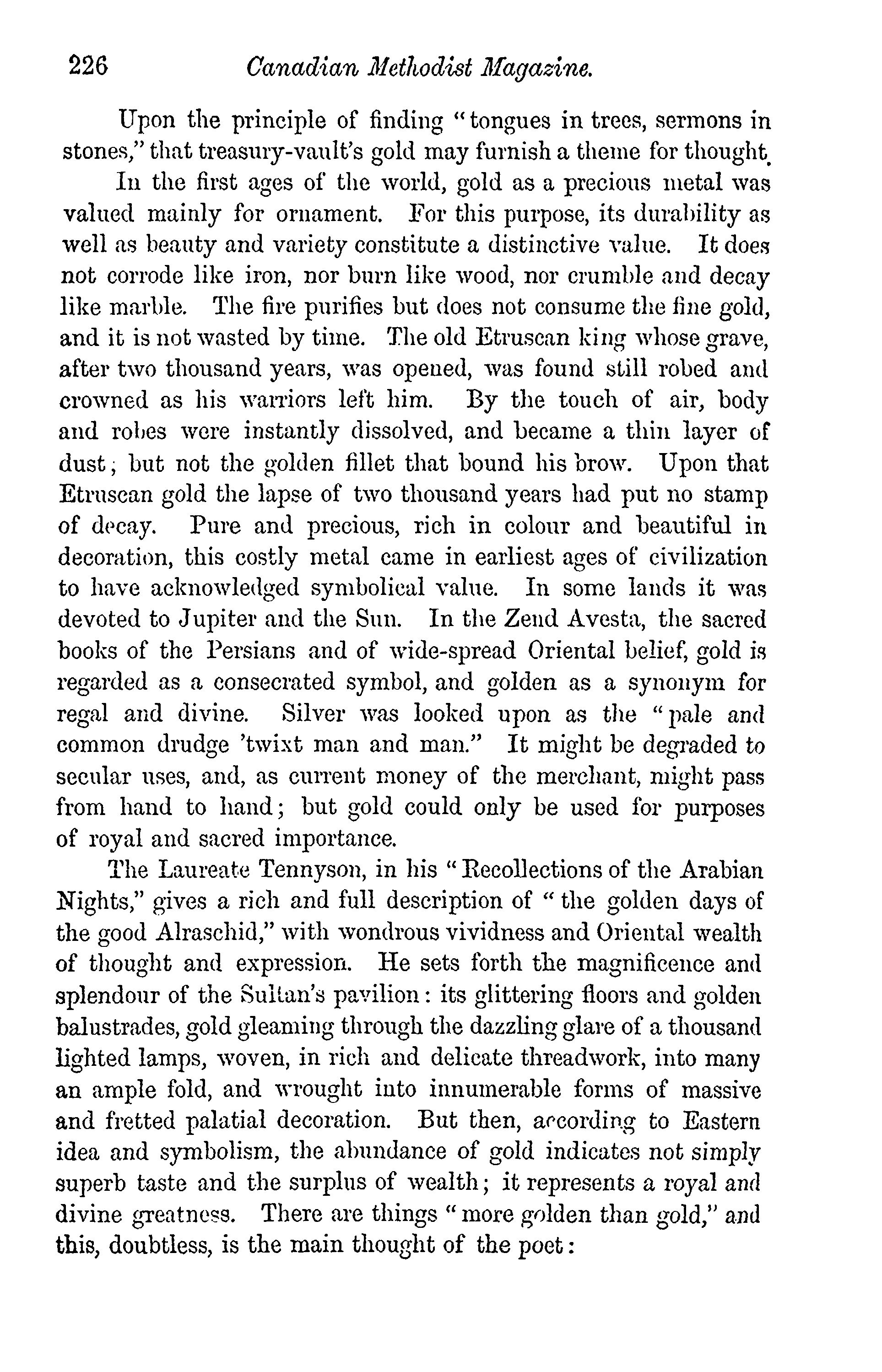 226 Canadian Methodist Magazine.

Upon the principle of finding "tongues in trees, sermons in stones," that treasury-vault's gold may furnish a theme for thought.

In the first ages of the world, gold as a precious metal was valued mainly for ornament. For this purpose, its durability as well as beauty and variety constitute a distinctive value. It does not corrode like iron, nor burn like wood, nor crumble and decay like marble. The fire purifies but does not consume the fine gold, and it is not wasted by time. The old Etruscan king whose grave, after two thousand years, was opened, was found still robed and crowned as his warriors left him. By the touch of air, body and robes were instantly dissolved, and became a thin layer of dust; but not the golden fillet that bound his brow. Upon that Etruscan gold the lapse of two thousand years had put no stamp of decay. Pure and precious, rich in colour and beautiful in decoration, this costly metal came in earliest ages of civilization to have acknowledged symbolical value. In some lands it was devoted to Jupiter and the Sun. In the Zend Avesta, the sacred books of the Persians and of wide-spread Oriental belief, gold is regarded as a consecrated symbol, and golden as a synonym for regal and divine. Silver was looked upon as the "pale and common drudge 'twixt man and man." It might be degraded to secular uses, and, as current money of the merchant, might pass from hand to hand; but gold could only be used for purposes of royal and sacred importance.

The Laureate Tennyson, in his "Recollections of the Arabian Nights," gives a rich and full description of "the golden days of the good Alraschid," with wondrous vividness and Oriental wealth of thought and expression. He sets forth the magnificence and splendour of the Sultan's pavilion: its glittering floors and golden balustrades, gold gleaming through the dazzling glare of a thousand lighted lamps, woven, in rich and delicate threadwork, into many an ample fold, and wrought into innumerable forms of massive and fretted palatial decoration. But then, according to Eastern idea and symbolism, the abundance of gold indicates not simply superb taste and the surplus of wealth; it represents a royal and divine greatness. There are things "more golden than gold," and this, doubtless, is the main thought of the poet: